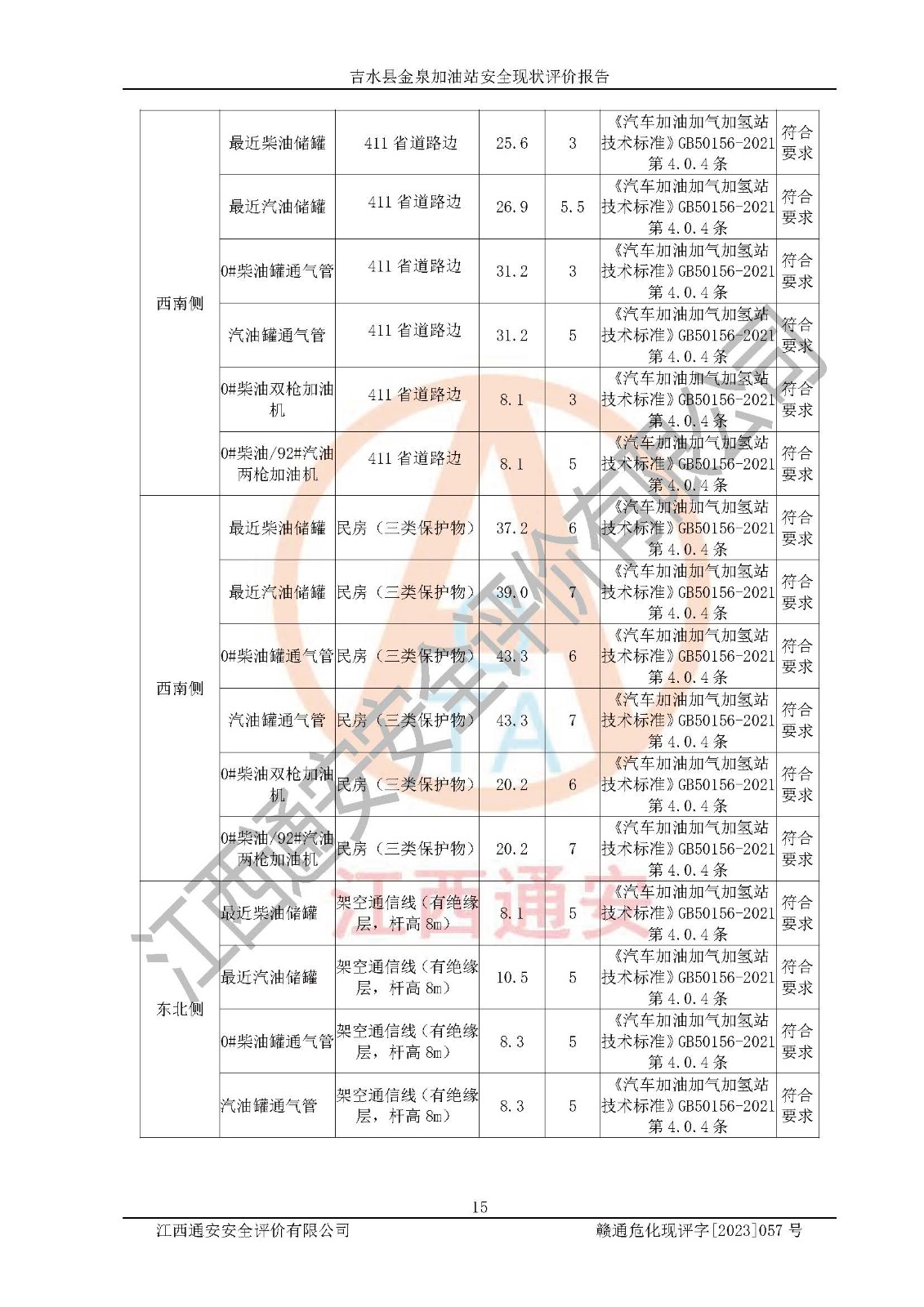 吉水县金泉加油站安全现状评价报告

| 西南侧 | 最近柴油储罐 | 411 省道路边 | 25.6 | 3 | 《汽车加油加气加氢站技术标准》GB50156-2021 第 4.0.4 条 | 符合要求 |
|---|---|---|---|---|---|---|
| | 最近汽油储罐 | 411 省道路边 | 26.9 | 5.5 | 《汽车加油加气加氢站技术标准》GB50156-2021 第 4.0.4 条 | 符合要求 |
| | 0#柴油罐通气管 | 411 省道路边 | 31.2 | 3 | 《汽车加油加气加氢站技术标准》GB50156-2021 第 4.0.4 条 | 符合要求 |
| | 汽油罐通气管 | 411 省道路边 | 31.2 | 5 | 《汽车加油加气加氢站技术标准》GB50156-2021 第 4.0.4 条 | 符合要求 |
| | 0#柴油双枪加油机 | 411 省道路边 | 8.1 | 3 | 《汽车加油加气加氢站技术标准》GB50156-2021 第 4.0.4 条 | 符合要求 |
| | 0#柴油/92#汽油两枪加油机 | 411 省道路边 | 8.1 | 5 | 《汽车加油加气加氢站技术标准》GB50156-2021 第 4.0.4 条 | 符合要求 |
| 西南侧 | 最近柴油储罐 | 民房（三类保护物） | 37.2 | 6 | 《汽车加油加气加氢站技术标准》GB50156-2021 第 4.0.4 条 | 符合要求 |
| | 最近汽油储罐 | 民房（三类保护物） | 39.0 | 7 | 《汽车加油加气加氢站技术标准》GB50156-2021 第 4.0.4 条 | 符合要求 |
| | 0#柴油罐通气管 | 民房（三类保护物） | 43.3 | 6 | 《汽车加油加气加氢站技术标准》GB50156-2021 第 4.0.4 条 | 符合要求 |
| | 汽油罐通气管 | 民房（三类保护物） | 43.3 | 7 | 《汽车加油加气加氢站技术标准》GB50156-2021 第 4.0.4 条 | 符合要求 |
| | 0#柴油双枪加油机 | 民房（三类保护物） | 20.2 | 6 | 《汽车加油加气加氢站技术标准》GB50156-2021 第 4.0.4 条 | 符合要求 |
| | 0#柴油/92#汽油两枪加油机 | 民房（三类保护物） | 20.2 | 7 | 《汽车加油加气加氢站技术标准》GB50156-2021 第 4.0.4 条 | 符合要求 |
| 东北侧 | 最近柴油储罐 | 架空通信线（有绝缘层，杆高 8m） | 8.1 | 5 | 《汽车加油加气加氢站技术标准》GB50156-2021 第 4.0.4 条 | 符合要求 |
| | 最近汽油储罐 | 架空通信线（有绝缘层，杆高 8m） | 10.5 | 5 | 《汽车加油加气加氢站技术标准》GB50156-2021 第 4.0.4 条 | 符合要求 |
| | 0#柴油罐通气管 | 架空通信线（有绝缘层，杆高 8m） | 8.3 | 5 | 《汽车加油加气加氢站技术标准》GB50156-2021 第 4.0.4 条 | 符合要求 |
| | 汽油罐通气管 | 架空通信线（有绝缘层，杆高 8m） | 8.3 | 5 | 《汽车加油加气加氢站技术标准》GB50156-2021 第 4.0.4 条 | 符合要求 |

江西通安安全评价有限公司
江西通安

15

江西通安安全评价有限公司 赣通危化现评字[2023]057 号